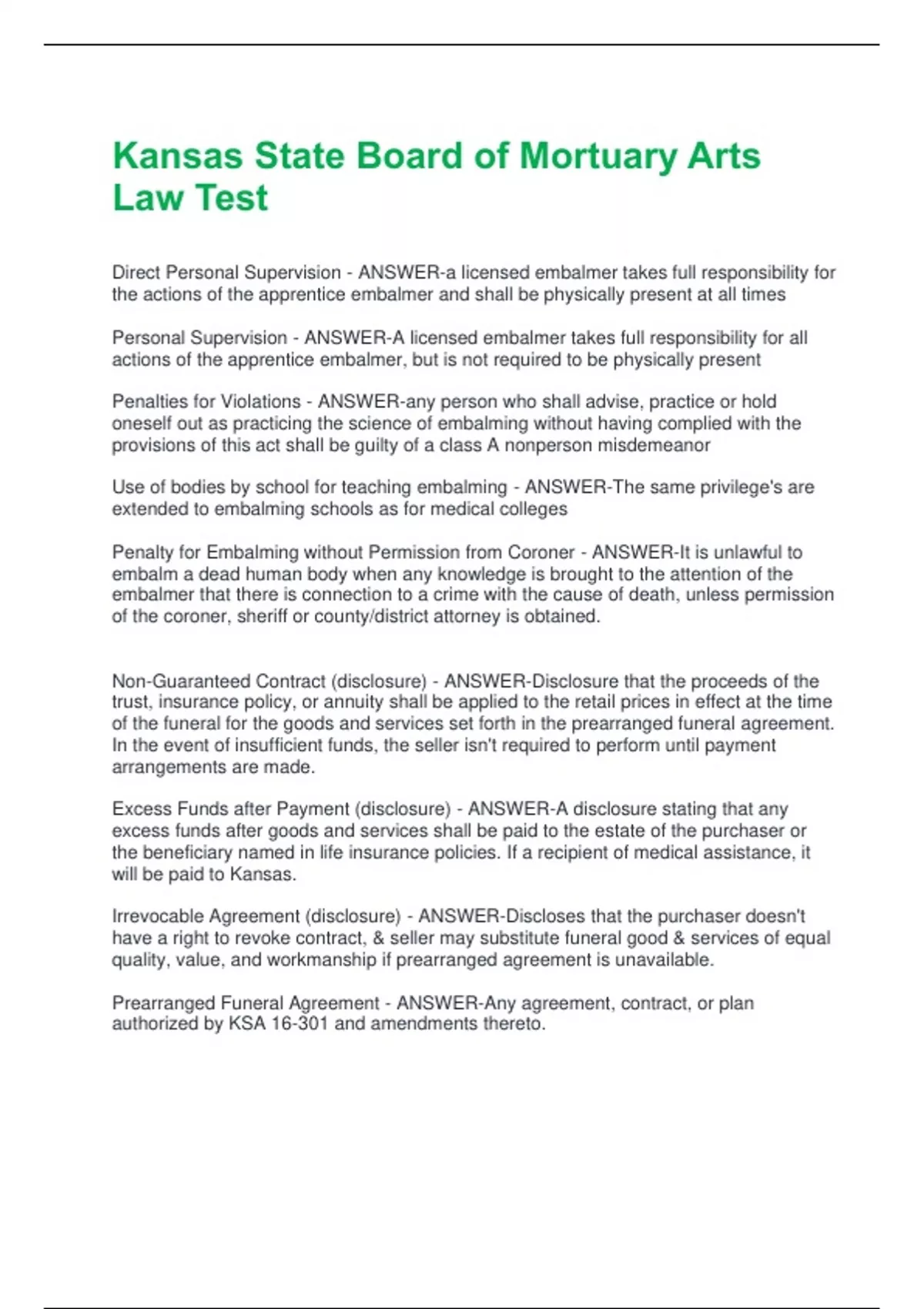 Kansas State Board of Mortuary Arts Law Test

Direct Personal Supervision - ANSWER-a licensed embalmer takes full responsibility for the actions of the apprentice embalmer and shall be physically present at all times

Personal Supervision - ANSWER-A licensed embalmer takes full responsibility for all actions of the apprentice embalmer, but is not required to be physically present

Penalties for Violations - ANSWER-any person who shall advise, practice or hold oneself out as practicing the science of embalming without having complied with the provisions of this act shall be guilty of a class A nonperson misdemeanor

Use of bodies by school for teaching embalming - ANSWER-The same privilege's are extended to embalming schools as for medical colleges

Penalty for Embalming without Permission from Coroner - ANSWER-It is unlawful to embalm a dead human body when any knowledge is brought to the attention of the embalmer that there is connection to a crime with the cause of death, unless permission of the coroner, sheriff or county/district attorney is obtained.

Non-Guaranteed Contract (disclosure) - ANSWER-Disclosure that the proceeds of the trust, insurance policy, or annuity shall be applied to the retail prices in effect at the time of the funeral for the goods and services set forth in the prearranged funeral agreement. In the event of insufficient funds, the seller isn't required to perform until payment arrangements are made.

Excess Funds after Payment (disclosure) - ANSWER-A disclosure stating that any excess funds after goods and services shall be paid to the estate of the purchaser or the beneficiary named in life insurance policies. If a recipient of medical assistance, it will be paid to Kansas.

Irrevocable Agreement (disclosure) - ANSWER-Discloses that the purchaser doesn't have a right to revoke contract, & seller may substitute funeral good & services of equal quality, value, and workmanship if prearranged agreement is unavailable.

Prearranged Funeral Agreement - ANSWER-Any agreement, contract, or plan authorized by KSA 16-301 and amendments thereto.